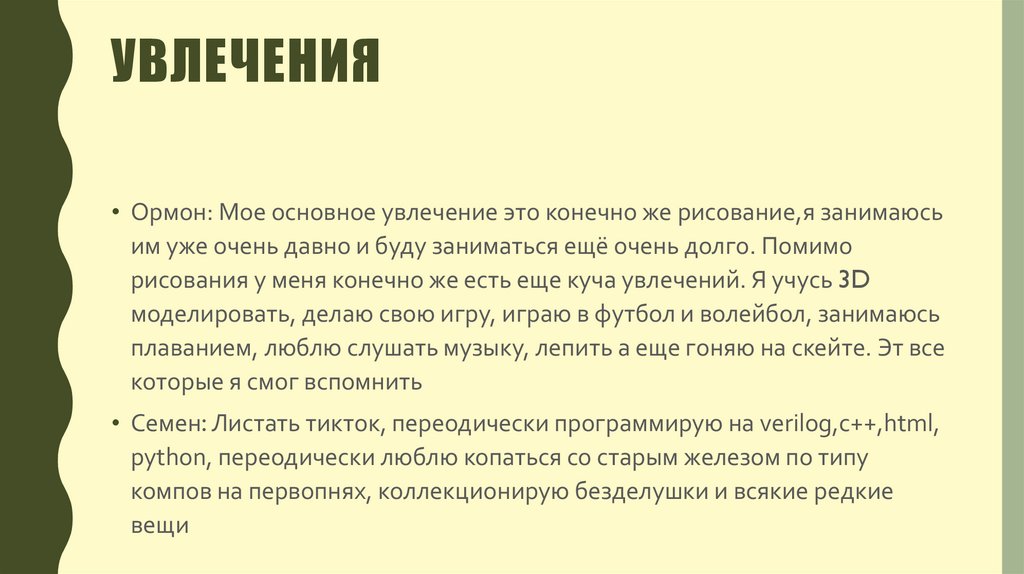 УВЛЕЧЕНИЯ

• Ормон: Мое основное увлечение это конечно же рисование,я занимаюсь им уже очень давно и буду заниматься ещё очень долго. Помимо рисования у меня конечно же есть еще куча увлечений. Я учусь 3D моделировать, делаю свою игру, играю в футбол и волейбол, занимаюсь плаванием, люблю слушать музыку, лепить а еще гоняю на скейте. Эт все которые я смог вспомнить

• Семен: Листать тикток, переодически программирую на verilog,c++,html, python, переодически люблю копаться со старым железом по типу компов на первопнях, коллекционирую безделушки и всякие редкие вещи